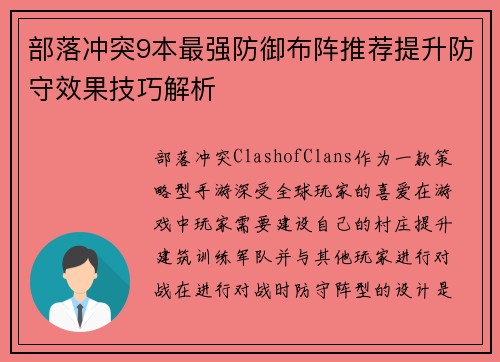 部落冲突9本最强防御布阵推荐提升防守效果技巧解析

部落冲突ClashofClans作为一款策略型手游深受全球玩家的喜爱在游戏中玩家需要建设自己的村庄提升建筑训练军队并与其他玩家进行对战在进行对战时防守阵型的设计是